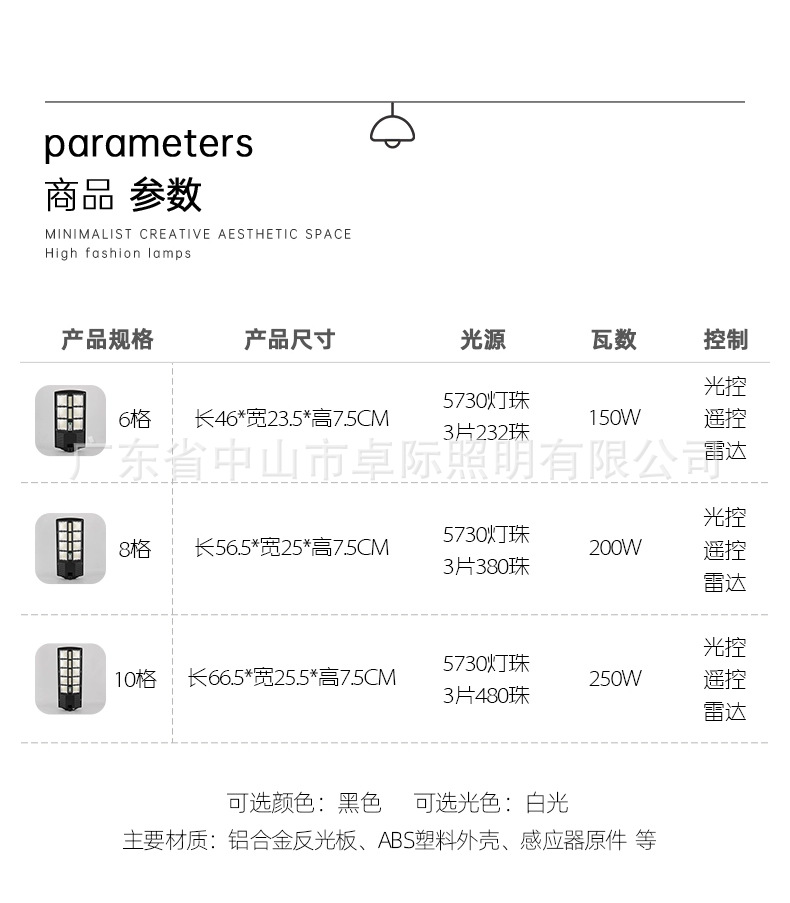 parameters
商品 参数
MINIMALIST CREATIVE AESTHETIC SPACE
High fashion lamps

| 产品规格 | 产品尺寸 | 光源 | 瓦数 | 控制 |
|---|---|---|---|---|
| 6格 | 长46*宽23.5*高7.5CM | 5730灯珠 3片232珠 | 150W | 光控 遥控 雷达 |
| 8格 | 长56.5*宽25*高7.5CM | 5730灯珠 3片380珠 | 200W | 光控 遥控 雷达 |
| 10格 | 长66.5*宽25.5*高7.5CM | 5730灯珠 3片480珠 | 250W | 光控 遥控 雷达 |

可选颜色：黑色 可选光色：白光
主要材质：铝合金反光板、ABS塑料外壳、感应器原件 等

广东省中山市卓际照明有限公司